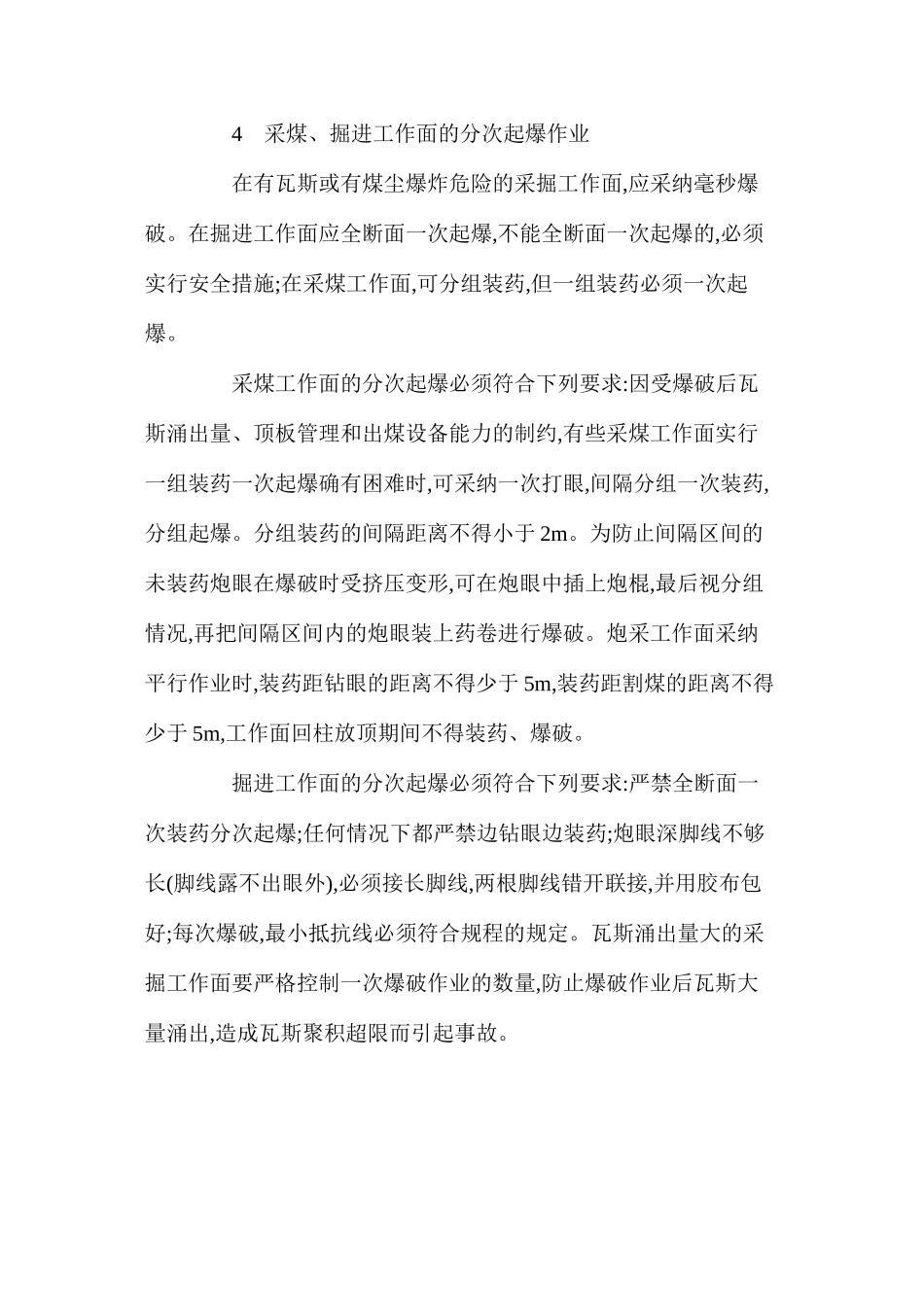 4　采煤、掘进工作面的分次起爆作业

在有瓦斯或有煤尘爆炸危险的采掘工作面,应采纳毫秒爆破。在掘进工作面应全断面一次起爆,不能全断面一次起爆的,必须实行安全措施;在采煤工作面,可分组装药,但一组装药必须一次起爆。

采煤工作面的分次起爆必须符合下列要求:因受爆破后瓦斯涌出量、顶板管理和出煤设备能力的制约,有些采煤工作面实行一组装药一次起爆确有困难时,可采纳一次打眼,间隔分组一次装药,分组起爆。分组装药的间隔距离不得小于 2m。为防止间隔区间的未装药炮眼在爆破时受挤压变形,可在炮眼中插上炮棍,最后视分组情况,再把间隔区间内的炮眼装上药卷进行爆破。炮采工作面采纳平行作业时,装药距钻眼的距离不得少于 5m,装药距割煤的距离不得少于 5m,工作面回柱放顶期间不得装药、爆破。

掘进工作面的分次起爆必须符合下列要求:严禁全断面一次装药分次起爆;任何情况下都严禁边钻眼边装药;炮眼深脚线不够长(脚线露不出眼外),必须接长脚线,两根脚线错开联接,并用胶布包好;每次爆破,最小抵抗线必须符合规程的规定。瓦斯涌出量大的采掘工作面要严格控制一次爆破作业的数量,防止爆破作业后瓦斯大量涌出,造成瓦斯聚积超限而引起事故。